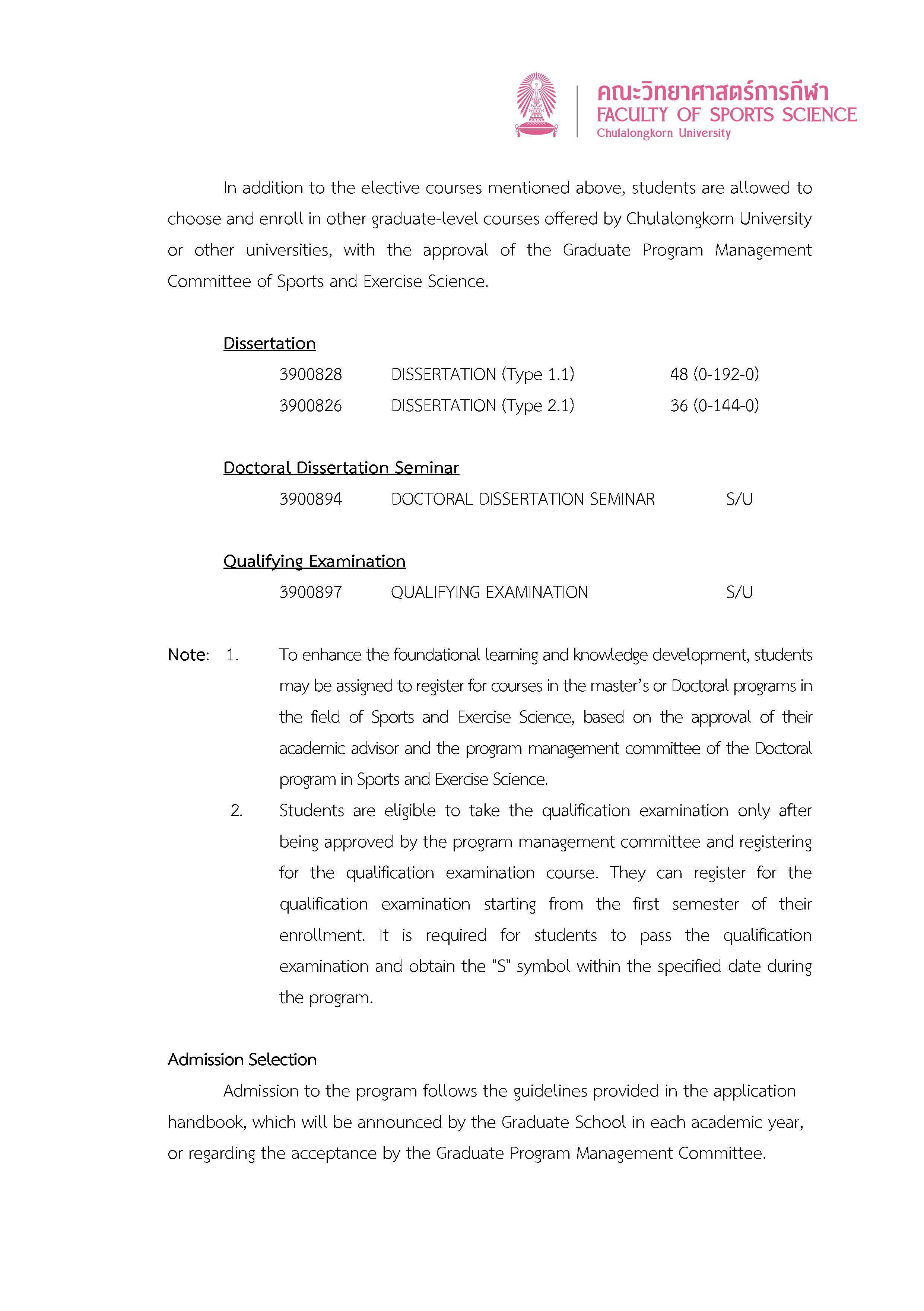 คณะวิทยาศาสตร์การกีฬา
FACULTY OF SPORTS SCIENCE
Chulalongkorn University

In addition to the elective courses mentioned above, students are allowed to choose and enroll in other graduate-level courses offered by Chulalongkorn University or other universities, with the approval of the Graduate Program Management Committee of Sports and Exercise Science.

Dissertation

3900828 DISSERTATION (Type 1.1) 48 (0-192-0)

3900826 DISSERTATION (Type 2.1) 36 (0-144-0)

Doctoral Dissertation Seminar

3900894 DOCTORAL DISSERTATION SEMINAR S/U

Qualifying Examination

3900897 QUALIFYING EXAMINATION S/U

Note: 1. To enhance the foundational learning and knowledge development, students may be assigned to register for courses in the master's or Doctoral programs in the field of Sports and Exercise Science, based on the approval of their academic advisor and the program management committee of the Doctoral program in Sports and Exercise Science.

2. Students are eligible to take the qualification examination only after being approved by the program management committee and registering for the qualification examination course. They can register for the qualification examination starting from the first semester of their enrollment. It is required for students to pass the qualification examination and obtain the "S" symbol within the specified date during the program.

Admission Selection

Admission to the program follows the guidelines provided in the application handbook, which will be announced by the Graduate School in each academic year, or regarding the acceptance by the Graduate Program Management Committee.